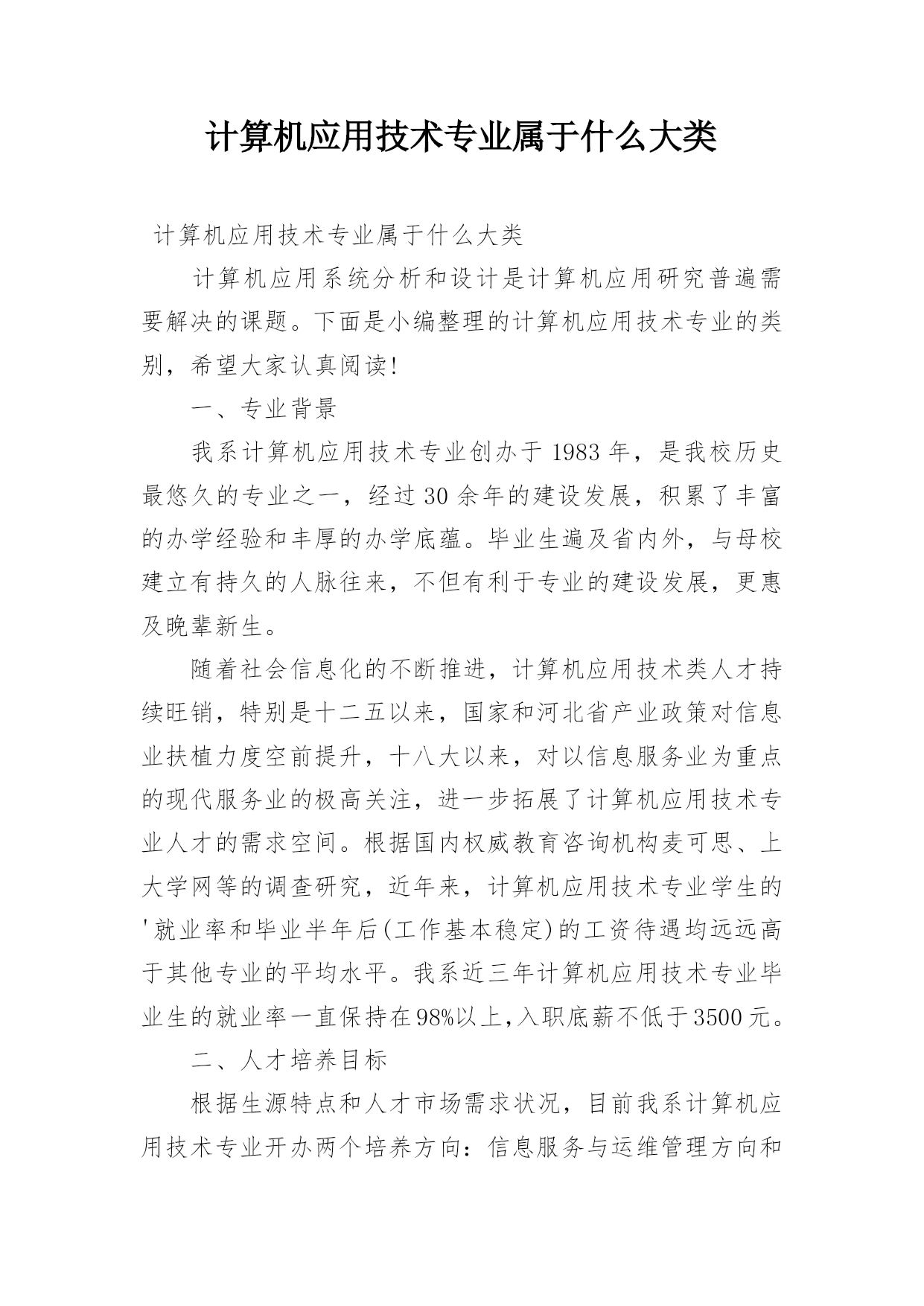 计算机应用技术专业属于什么大类

计算机应用技术专业属于什么大类

计算机应用系统分析和设计是计算机应用研究普遍需要解决的课题。下面是小编整理的计算机应用技术专业的类别，希望大家认真阅读!

一、专业背景

我系计算机应用技术专业创办于1983年，是我校历史最悠久的专业之一，经过30余年的建设发展，积累了丰富的办学经验和丰厚的办学底蕴。毕业生遍及省内外，与母校建立有持久的人脉往来，不但有利于专业的建设发展，更惠及晚辈新生。

随着社会信息化的不断推进，计算机应用技术类人才持续旺销，特别是十二五以来，国家和河北省产业政策对信息业扶植力度空前提升，十八大以来，对以信息服务业为重点的现代服务业的极高关注，进一步拓展了计算机应用技术专业人才的需求空间。根据国内权威教育咨询机构麦可思、上大学网等的调查研究，近年来，计算机应用技术专业学生的'就业率和毕业半年后(工作基本稳定)的工资待遇均远远高于其他专业的平均水平。我系近三年计算机应用技术专业毕业生的就业率一直保持在98%以上,入职底薪不低于3500元。

二、人才培养目标

根据生源特点和人才市场需求状况，目前我系计算机应用技术专业开办两个培养方向：信息服务与运维管理方向和